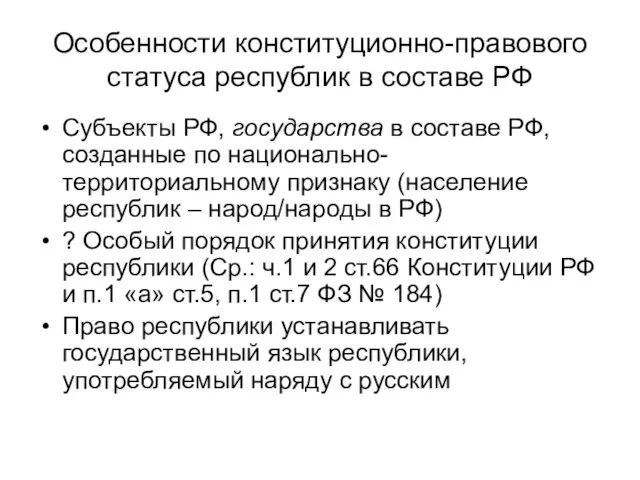 Особенности конституционно-правового статуса республик в составе РФ

• Субъекты РФ, государства в составе РФ, созданные по национально-территориальному признаку (население республик – народ/народы в РФ)
• ? Особый порядок принятия конституции республики (Ср.: ч.1 и 2 ст.66 Конституции РФ и п.1 «а» ст.5, п.1 ст.7 ФЗ № 184)
• Право республики устанавливать государственный язык республики, употребляемый наряду с русским